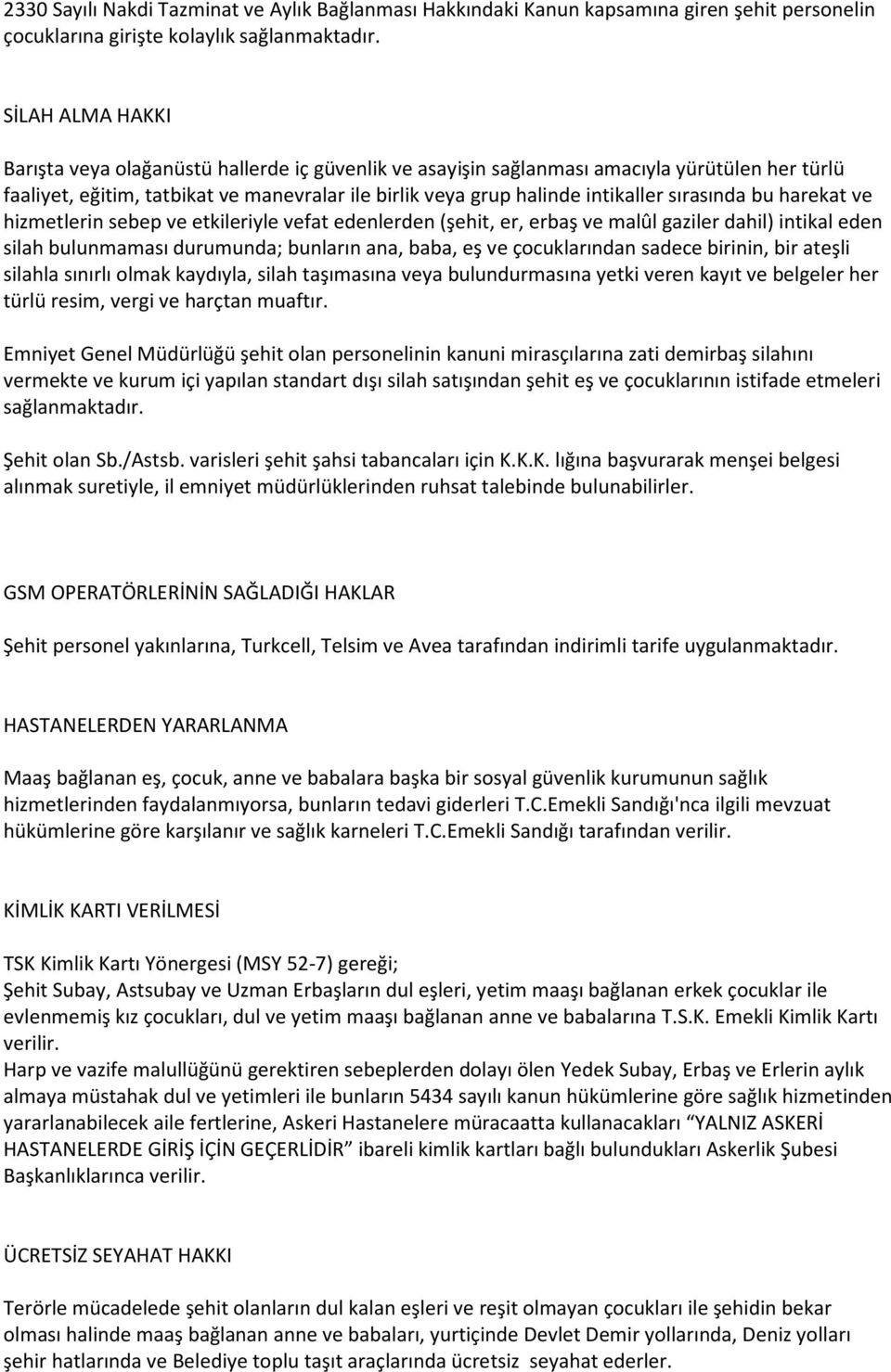 2330 Sayılı Nakdi Tazminat ve Aylık Bağlanması Hakkındaki Kanun kapsamına giren şehit personelin çocuklarına girişte kolaylık sağlanmaktadır.

SİLAH ALMA HAKKI

Barışta veya olağanüstü hallerde iç güvenlik ve asayişin sağlanması amacıyla yürütülen her türlü faaliyet, eğitim, tatbikat ve manevralar ile birlik veya grup halinde intikaller sırasında bu harekat ve hizmetlerin sebep ve etkileriyle vefat edenlerden (şehit, er, erbaş ve malûl gaziler dahil) intikal eden silah bulunmaması durumunda; bunların ana, baba, eş ve çocuklarından sadece birinin, bir ateşli silahla sınırlı olmak kaydıyla, silah taşımasına veya bulundurmasına yetki veren kayıt ve belgeler her türlü resim, vergi ve harçtan muaftır.

Emniyet Genel Müdürlüğü şehit olan personelinin kanuni mirasçılarına zati demirbaş silahını vermekte ve kurum içi yapılan standart dışı silah satışından şehit eş ve çocuklarının istifade etmeleri sağlanmaktadır.

Şehit olan Sb./Astsb. varisleri şehit şahsi tabancaları için K.K.K. lığına başvurarak menşei belgesi alınmak suretiyle, il emniyet müdürlüklerinden ruhsat talebinde bulunabilirler.

GSM OPERATÖRLERİNİN SAĞLADIĞI HAKLAR

Şehit personel yakınlarına, Turkcell, Telsim ve Avea tarafından indirimli tarife uygulanmaktadır.

HASTANELERDEN YARARLANMA

Maaş bağlanan eş, çocuk, anne ve babalara başka bir sosyal güvenlik kurumunun sağlık hizmetlerinden faydalanmıyorsa, bunların tedavi giderleri T.C.Emekli Sandığı'nca ilgili mevzuat hükümlerine göre karşılanır ve sağlık karneleri T.C.Emekli Sandığı tarafından verilir.

KİMLİK KARTI VERİLMESİ

TSK Kimlik Kartı Yönergesi (MSY 52-7) gereği;
Şehit Subay, Astsubay ve Uzman Erbaşların dul eşleri, yetim maaşı bağlanan erkek çocuklar ile evlenmemiş kız çocukları, dul ve yetim maaşı bağlanan anne ve babalarına T.S.K. Emekli Kimlik Kartı verilir.
Harp ve vazife malullüğünü gerektiren sebeplerden dolayı ölen Yedek Subay, Erbaş ve Erlerin aylık almaya müstahak dul ve yetimleri ile bunların 5434 sayılı kanun hükümlerine göre sağlık hizmetinden yararlanabilecek aile fertlerine, Askeri Hastanelere müracaatta kullanacakları “YALNIZ ASKERİ HASTANELERDE GİRİŞ İÇİN GEÇERLİDİR” ibareli kimlik kartları bağlı bulundukları Askerlik Şubesi Başkanlıklarınca verilir.

ÜCRETSİZ SEYAHAT HAKKI

Terörle mücadelede şehit olanların dul kalan eşleri ve reşit olmayan çocukları ile şehidin bekar olması halinde maaş bağlanan anne ve babaları, yurtiçinde Devlet Demir yollarında, Deniz yolları şehir hatlarında ve Belediye toplu taşıt araçlarında ücretsiz seyahat ederler.